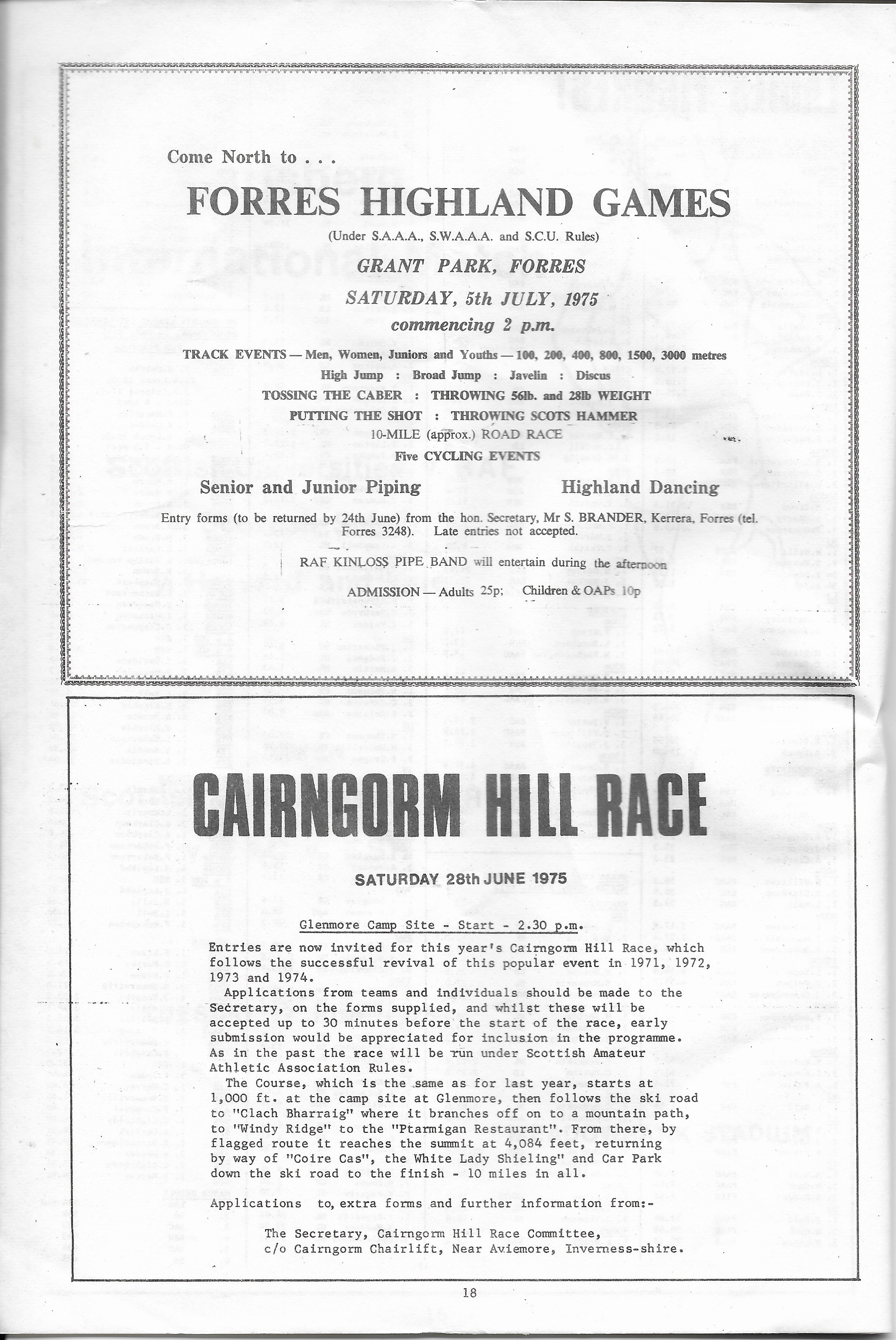 Come North to . . .

FORRES HIGHLAND GAMES

(Under S.A.A.A., S.W.A.A.A. and S.C.U. Rules)

GRANT PARK, FORRES

SATURDAY, 5th JULY, 1975

commencing 2 p.m.

TRACK EVENTS — Men, Women, Juniors and Youths — 100, 200, 400, 800, 1500, 3000 metres

High Jump : Broad Jump : Javelin : Discus

TOSSING THE CABER : THROWING 56lb. and 28lb WEIGHT

PUTTING THE SHOT : THROWING SCOTS HAMMER

10-MILE (approx.) ROAD RACE

Five CYCLING EVENTS

Senior and Junior Piping

Highland Dancing

Entry forms (to be returned by 24th June) from the hon. Secretary, Mr S. BRANDER, Kerrera, Forres (tel. Forres 3248). Late entries not accepted.

RAF KINLOSS PIPE BAND will entertain during the afternoon

ADMISSION — Adults 25p; Children & OAPs 10p

CAIRNGORM HILL RACE

SATURDAY 28th JUNE 1975

Glenmore Camp Site - Start - 2.30 p.m.

Entries are now invited for this year's Cairngorm Hill Race, which follows the successful revival of this popular event in 1971, 1972, 1973 and 1974.

Applications from teams and individuals should be made to the Secretary, on the forms supplied, and whilst these will be accepted up to 30 minutes before the start of the race, early submission would be appreciated for inclusion in the programme. As in the past the race will be run under Scottish Amateur Athletic Association Rules.

The Course, which is the same as for last year, starts at 1,000 ft. at the camp site at Glenmore, then follows the ski road to "Clach Bharraig" where it branches off on to a mountain path, to "Windy Ridge" to the "Ptarmigan Restaurant". From there, by flagged route it reaches the summit at 4,084 feet, returning by way of "Coire Cas", the White Lady Shieling" and Car Park down the ski road to the finish - 10 miles in all.

Applications to, extra forms and further information from:-

The Secretary, Cairngorm Hill Race Committee,
c/o Cairngorm Chairlift, Near Aviemore, Inverness-shire.

18